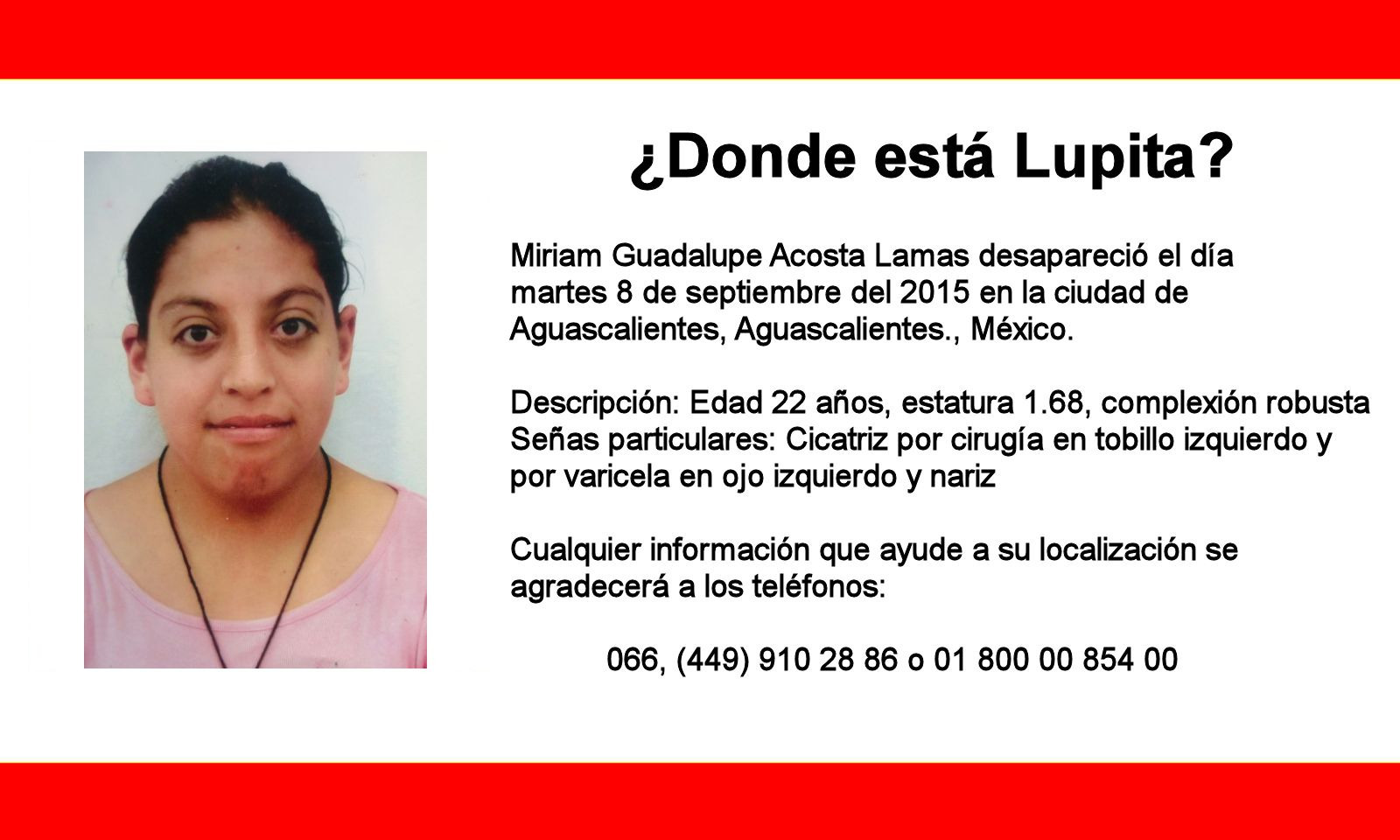 ¿Donde está Lupita?

Miriam Guadalupe Acosta Lamas desapareció el día martes 8 de septiembre del 2015 en la ciudad de Aguascalientes, Aguascalientes., México.

Descripción: Edad 22 años, estatura 1.68, complexión robusta
Señas particulares: Cicatriz por cirugía en tobillo izquierdo y por varicela en ojo izquierdo y nariz

Cualquier información que ayude a su localización se agradecerá a los teléfonos:

066, (449) 910 28 86 o 01 800 00 854 00